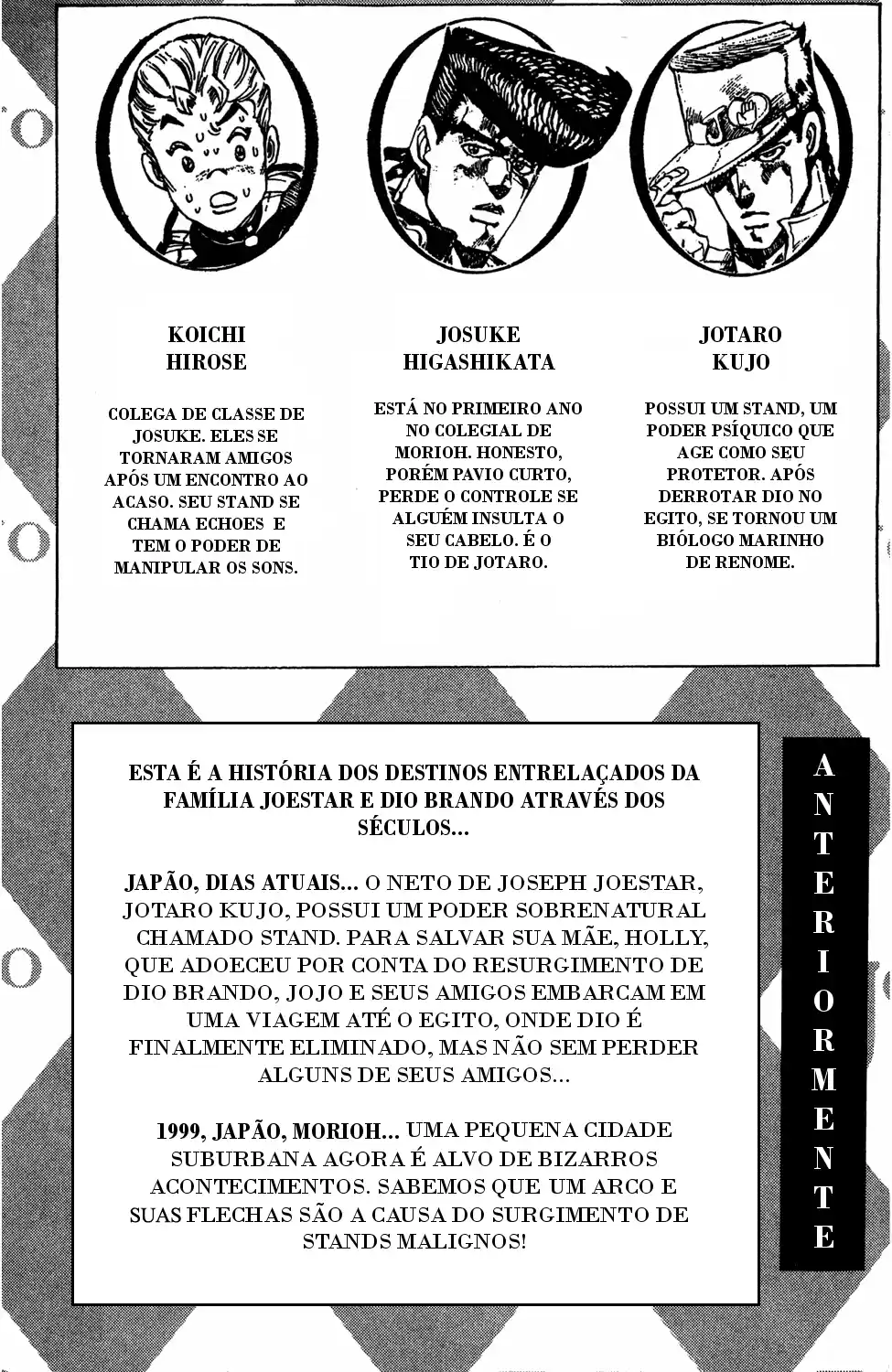 KOICHI
HIROSE

COLEGA DE CLASSE DE JOSUKE. ELES SE TORNARAM AMIGOS APÓS UM ENCONTRO AO ACASO. SEU STAND SE CHAMA ECHOES E TEM O PODER DE MANIPULAR OS SONS.

JOSUKE
HIGASHIKATA

ESTÁ NO PRIMEIRO ANO NO COLEGIAL DE MORIOH. HONESTO, PORÉM PAVIO CURTO, PERDE O CONTROLE SE ALGUÉM INSULTA O SEU CABELO. É O TIO DE JOTARO.

JOTARO
KUJO

POSSUI UM STAND, UM PODER PSÍQUICO QUE AGE COMO SEU PROTETOR. APÓS DERROTAR DIO NO EGITO, SE TORNOU UM BIÓLOGO MARINHO DE RENOME.

ESTA É A HISTÓRIA DOS DESTINOS ENTRELAÇADOS DA FAMÍLIA JOESTAR E DIO BRANDO ATRAVÉS DOS SÉCULOS...

JAPÃO, DIAS ATUAIS... O NETO DE JOSEPH JOESTAR, JOTARO KUJO, POSSUI UM PODER SOBRENATURAL CHAMADO STAND. PARA SALVAR SUA MÃE, HOLLY, QUE ADOECEU POR CONTA DO RESURGIMENTO DE DIO BRANDO, JOJO E SEUS AMIGOS EMBARCAM EM UMA VIAGEM ATÉ O EGITO, ONDE DIO É FINALMENTE ELIMINADO, MAS NÃO SEM PERDER ALGUNS DE SEUS AMIGOS...

1999, JAPÃO, MORIOH... UMA PEQUENA CIDADE SUBURBANA AGORA É ALVO DE BIZARROS ACONTECIMENTOS. SABEMOS QUE UM ARCO E SUAS FLECHAS SÃO A CAUSA DO SURGIMENTO DE STANDS MALIGNOS!

ANTERIORMENTE